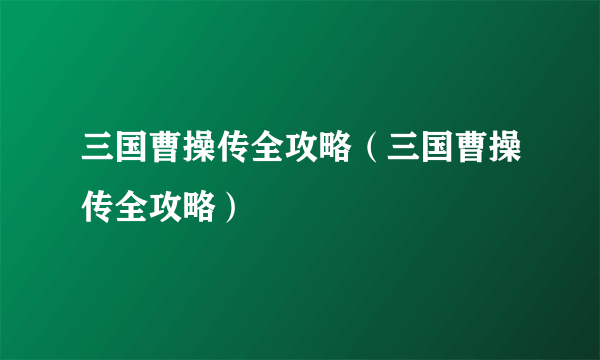 三国曹操传全攻略（三国曹操传全攻略）